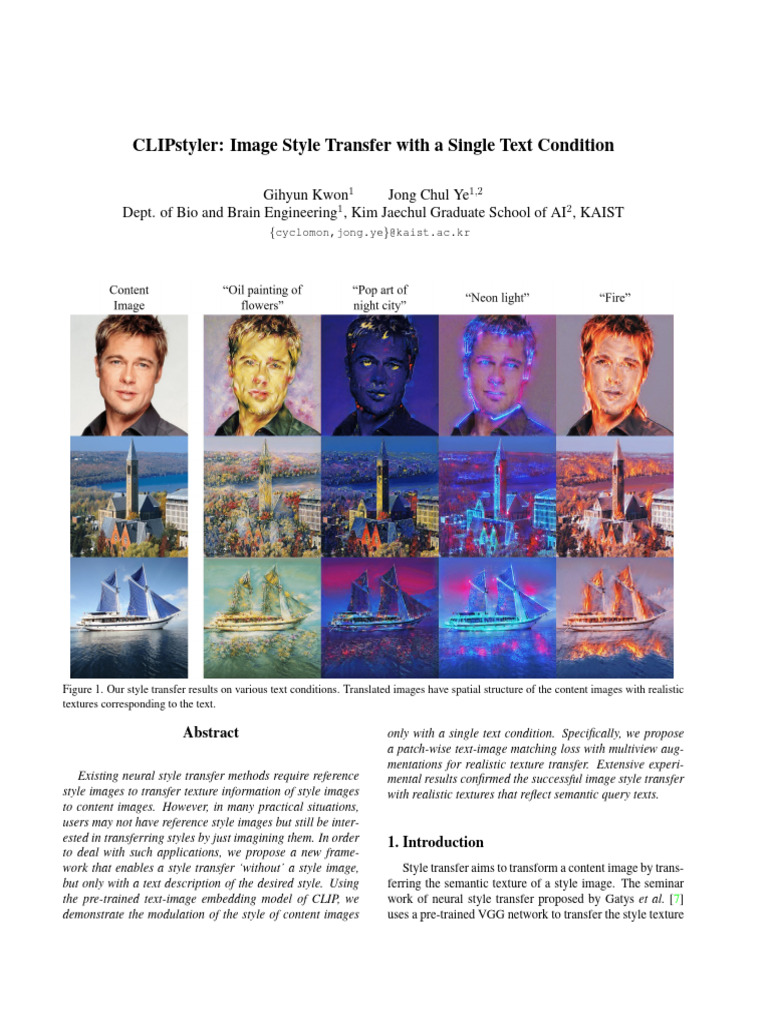 CLIPstyler: Image Style Transfer with a Single Text Condition

Gihyun Kwon$^1$ Jong Chul Ye$^{1,2}$
Dept. of Bio and Brain Engineering$^1$, Kim Jaechul Graduate School of AI$^2$, KAIST
{cyclomon,jong.ye}@kaist.ac.kr

Content Image

"Oil painting of flowers"

"Pop art of night city"

"Neon light"

"Fire"

Figure 1. Our style transfer results on various text conditions. Translated images have spatial structure of the content images with realistic textures corresponding to the text.

Abstract

Existing neural style transfer methods require reference style images to transfer texture information of style images to content images. However, in many practical situations, users may not have reference style images but still be interested in transferring styles by just imagining them. In order to deal with such applications, we propose a new framework that enables a style transfer 'without' a style image, but only with a text description of the desired style. Using the pre-trained text-image embedding model of CLIP, we demonstrate the modulation of the style of content images only with a single text condition. Specifically, we propose a patch-wise text-image matching loss with multiview augmentations for realistic texture transfer. Extensive experimental results confirmed the successful image style transfer with realistic textures that reflect semantic query texts.

1. Introduction

Style transfer aims to transform a content image by transferring the semantic texture of a style image. The seminar work of neural style transfer proposed by Gatys et al. [7] uses a pre-trained VGG network to transfer the style texture